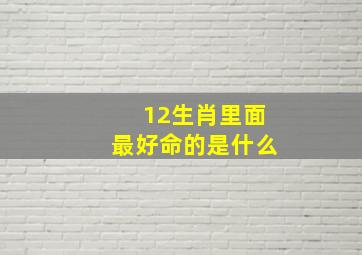 12生肖里面
最好命的是什么